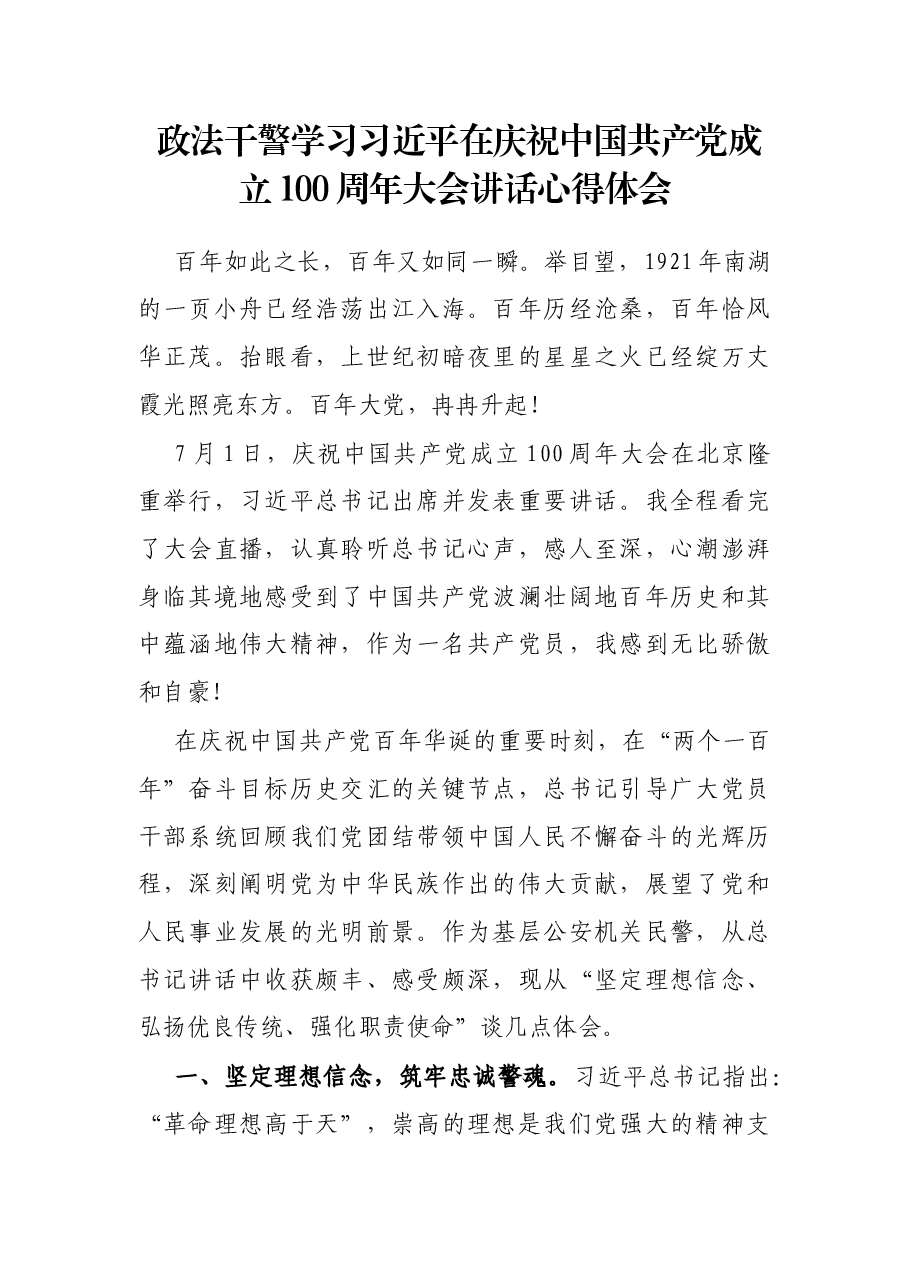 政法干警学习习近平在庆祝中国共产党成立100周年大会讲话心得体会

百年如此之长，百年又如同一瞬。举目望，1921年南湖的一页小舟已经浩荡出江入海。百年历经沧桑，百年恰风华正茂。抬眼看，上世纪初暗夜里的星星之火已经绽万丈霞光照亮东方。百年大党，冉冉升起！

7月1日，庆祝中国共产党成立100周年大会在北京隆重举行，习近平总书记出席并发表重要讲话。我全程看完了大会直播，认真聆听总书记心声，感人至深，心潮澎湃身临其境地感受到了中国共产党波澜壮阔地百年历史和其中蕴涵地伟大精神，作为一名共产党员，我感到无比骄傲和自豪！

在庆祝中国共产党百年华诞的重要时刻，在“两个一百年”奋斗目标历史交汇的关键节点，总书记引导广大党员干部系统回顾我们党团结带领中国人民不懈奋斗的光辉历程，深刻阐明党为中华民族作出的伟大贡献，展望了党和人民事业发展的光明前景。作为基层公安机关民警，从总书记讲话中收获颇丰、感受颇深，现从“坚定理想信念、弘扬优良传统、强化职责使命”谈几点体会。

一、坚定理想信念，筑牢忠诚警魂。习近平总书记指出:“革命理想高于天”，崇高的理想是我们党强大的精神支